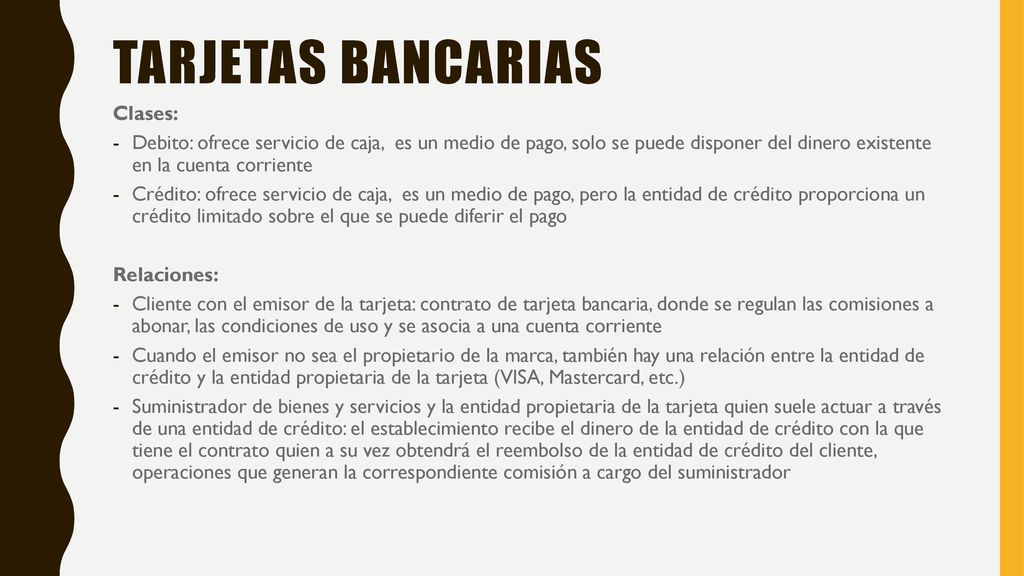 TARJETAS BANCARIAS

Clases:

- Debito: ofrece servicio de caja, es un medio de pago, solo se puede disponer del dinero existente en la cuenta corriente
- Crédito: ofrece servicio de caja, es un medio de pago, pero la entidad de crédito proporciona un crédito limitado sobre el que se puede diferir el pago

Relaciones:

- Cliente con el emisor de la tarjeta: contrato de tarjeta bancaria, donde se regulan las comisiones a abonar, las condiciones de uso y se asocia a una cuenta corriente
- Cuando el emisor no sea el propietario de la marca, también hay una relación entre la entidad de crédito y la entidad propietaria de la tarjeta (VISA, Mastercard, etc.)
- Suministrador de bienes y servicios y la entidad propietaria de la tarjeta quien suele actuar a través de una entidad de crédito: el establecimiento recibe el dinero de la entidad de crédito con la que tiene el contrato quien a su vez obtendrá el reembolso de la entidad de crédito del cliente, operaciones que generan la correspondiente comisión a cargo del suministrador